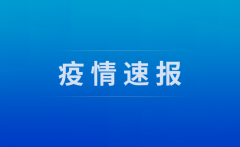 疫情速报